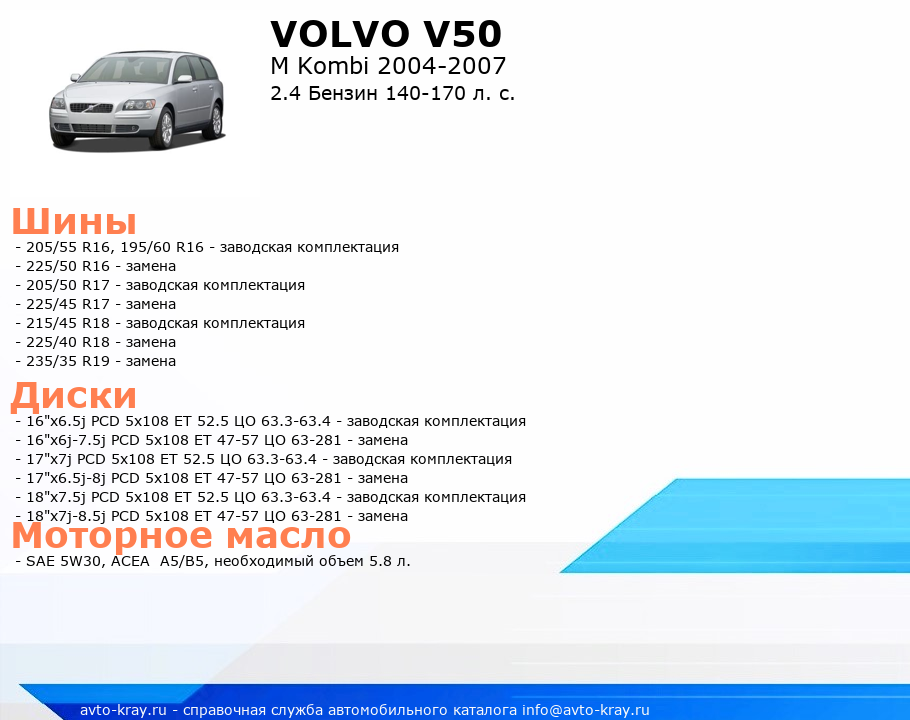 VOLVO V50
M Kombi 2004-2007
2.4 Бензин 140-170 л. с.

Шины
- 205/55 R16, 195/60 R16 - заводская комплектация
- 225/50 R16 - замена
- 205/50 R17 - заводская комплектация
- 225/45 R17 - замена
- 215/45 R18 - заводская комплектация
- 225/40 R18 - замена
- 235/35 R19 - замена

Диски
- 16"x6.5j PCD 5x108 ET 52.5 ЦО 63.3-63.4 - заводская комплектация
- 16"x6j-7.5j PCD 5x108 ET 47-57 ЦО 63-281 - замена
- 17"x7j PCD 5x108 ET 52.5 ЦО 63.3-63.4 - заводская комплектация
- 17"x6.5j-8j PCD 5x108 ET 47-57 ЦО 63-281 - замена
- 18"x7.5j PCD 5x108 ET 52.5 ЦО 63.3-63.4 - заводская комплектация
- 18"x7j-8.5j PCD 5x108 ET 47-57 ЦО 63-281 - замена

Моторное масло
- SAE 5W30, ACEA A5/B5, необходимый объем 5.8 л.

avto-kray.ru - справочная служба автомобильного каталога info@avto-kray.ru